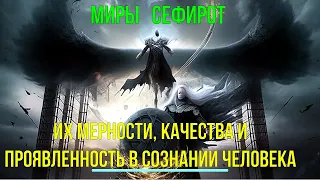 МИРЫ СЕФИРОТ

ИХ МЕРНОСТИ, КАЧЕСТВА И ПРОЯВЛЕННОСТЬ В СОЗНАНИИ ЧЕЛОВЕКА